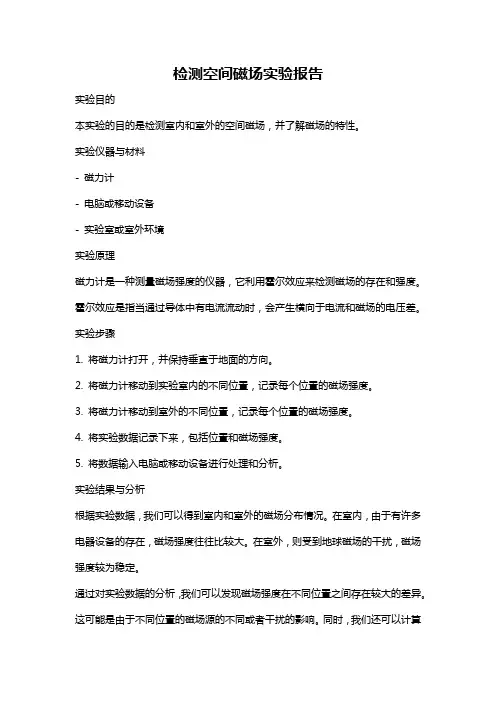 检测空间磁场实验报告

实验目的

本实验的目的是检测室内和室外的空间磁场，并了解磁场的特性。

实验仪器与材料

- 磁力计

- 电脑或移动设备

- 实验室或室外环境

实验原理

磁力计是一种测量磁场强度的仪器，它利用霍尔效应来检测磁场的存在和强度。霍尔效应是指当通过导体中有电流流动时，会产生横向于电流和磁场的电压差。

实验步骤

1. 将磁力计打开，并保持垂直于地面的方向。

2. 将磁力计移动到实验室内的不同位置，记录每个位置的磁场强度。

3. 将磁力计移动到室外的不同位置，记录每个位置的磁场强度。

4. 将实验数据记录下来，包括位置和磁场强度。

5. 将数据输入电脑或移动设备进行处理和分析。

实验结果与分析

根据实验数据，我们可以得到室内和室外的磁场分布情况。在室内，由于有许多电器设备的存在，磁场强度往往比较大。在室外，则受到地球磁场的干扰，磁场强度较为稳定。

通过对实验数据的分析，我们可以发现磁场强度在不同位置之间存在较大的差异。这可能是由于不同位置的磁场源的不同或者干扰的影响。同时，我们还可以计算